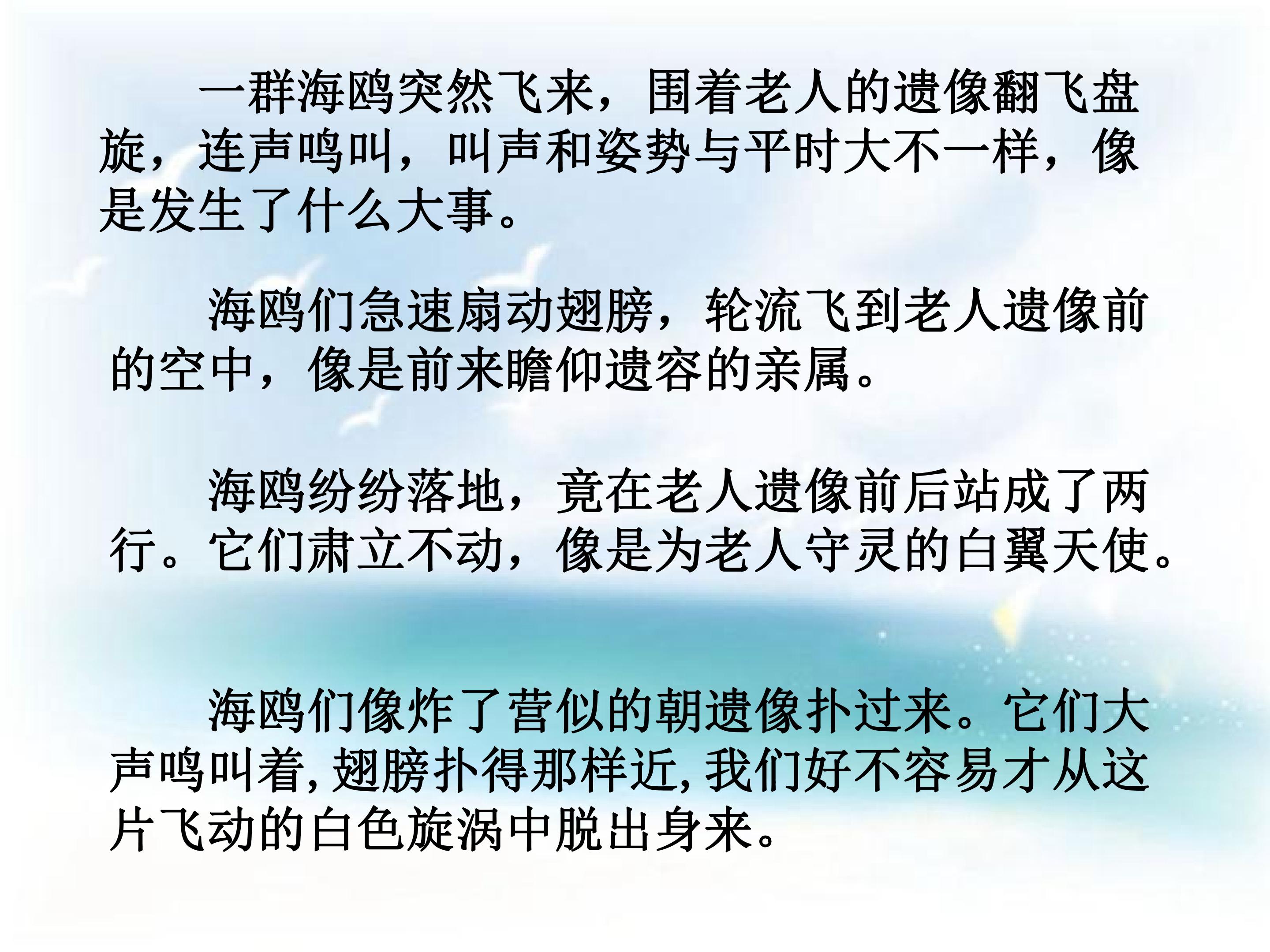 一群海鸥突然飞来，围着老人的遗像翻飞盘旋，连声鸣叫，叫声和姿势与平时大不一样，像是发生了什么大事。

海鸥们急速扇动翅膀，轮流飞到老人遗像前的空中，像是前来瞻仰遗容的亲属。

海鸥纷纷落地，竟在老人遗像前后站成了两行。它们肃立不动，像是为老人守灵的白翼天使。

海鸥们像炸了营似的朝遗像扑过来。它们大声鸣叫着,翅膀扑得那样近,我们好不容易才从这片飞动的白色旋涡中脱出身来。